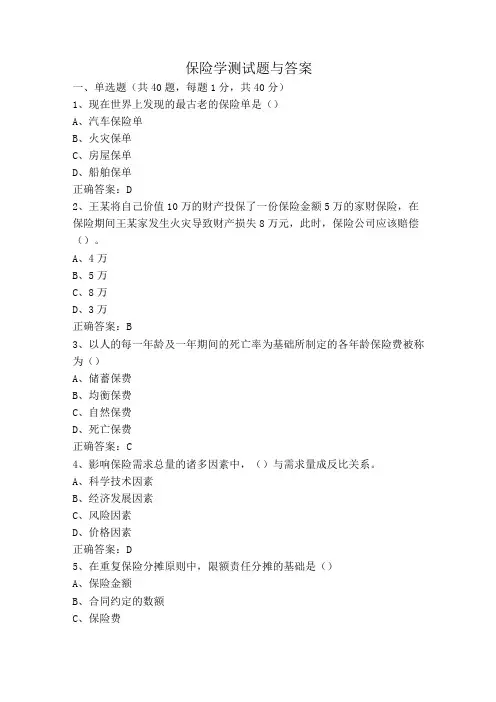 保险学测试题与答案

一、单选题（共 40 题，每题 1 分，共 40 分）

1、现在世界上发现的最古老的保险单是（）

A、汽车保险单

B、火灾保单

C、房屋保单

D、船舶保单

正确答案：D

2、王某将自己价值 10 万的财产投保了一份保险金额 5 万的家财保险，在保险期间王某家发生火灾导致财产损失 8 万元，此时，保险公司应该赔偿（）。

A、4 万

B、5 万

C、8 万

D、3 万

正确答案：B

3、以人的每一年龄及一年期间的死亡率为基础所制定的各年龄保险费被称为（）

A、储蓄保费

B、均衡保费

C、自然保费

D、死亡保费

正确答案：C

4、影响保险需求总量的诸多因素中，（）与需求量成反比关系。

A、科学技术因素

B、经济发展因素

C、风险因素

D、价格因素

正确答案：D

5、在重复保险分摊原则中，限额责任分摊的基础是（）

A、保险金额

B、合同约定的数额

C、保险费